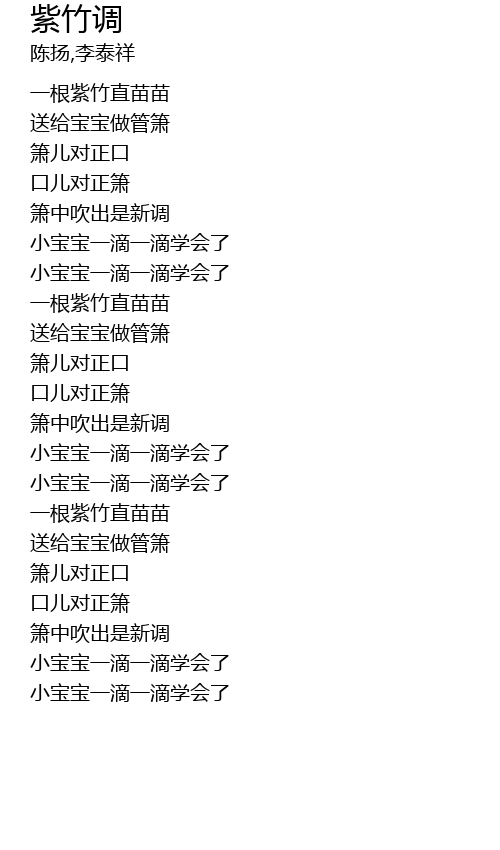 紫竹调
陈扬,李泰祥

一根紫竹直苗苗
送给宝宝做管箫
箫儿对正口
口儿对正箫
箫中吹出是新调
小宝宝一滴一滴学会了
小宝宝一滴一滴学会了
一根紫竹直苗苗
送给宝宝做管箫
箫儿对正口
口儿对正箫
箫中吹出是新调
小宝宝一滴一滴学会了
小宝宝一滴一滴学会了
一根紫竹直苗苗
送给宝宝做管箫
箫儿对正口
口儿对正箫
箫中吹出是新调
小宝宝一滴一滴学会了
小宝宝一滴一滴学会了